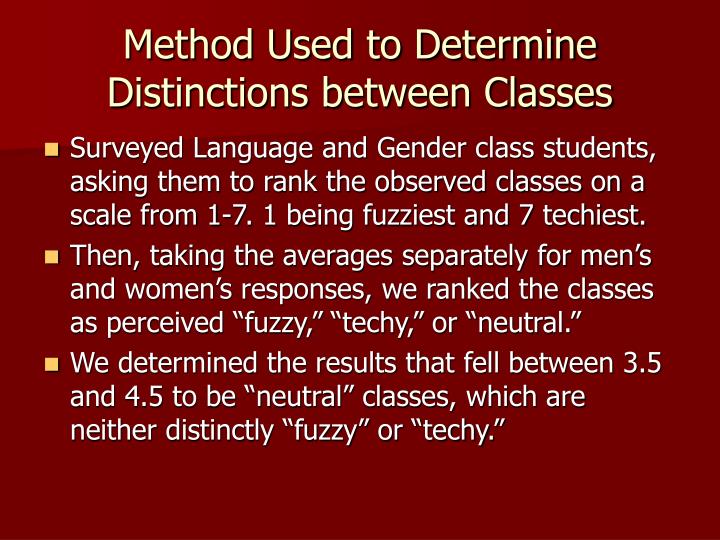 Method Used to Determine Distinctions between Classes

- Surveyed Language and Gender class students, asking them to rank the observed classes on a scale from 1-7. 1 being fuzziest and 7 techiest.
- Then, taking the averages separately for men’s and women’s responses, we ranked the classes as perceived “fuzzy,” “techy,” or “neutral.”
- We determined the results that fell between 3.5 and 4.5 to be “neutral” classes, which are neither distinctly “fuzzy” or “techy.”